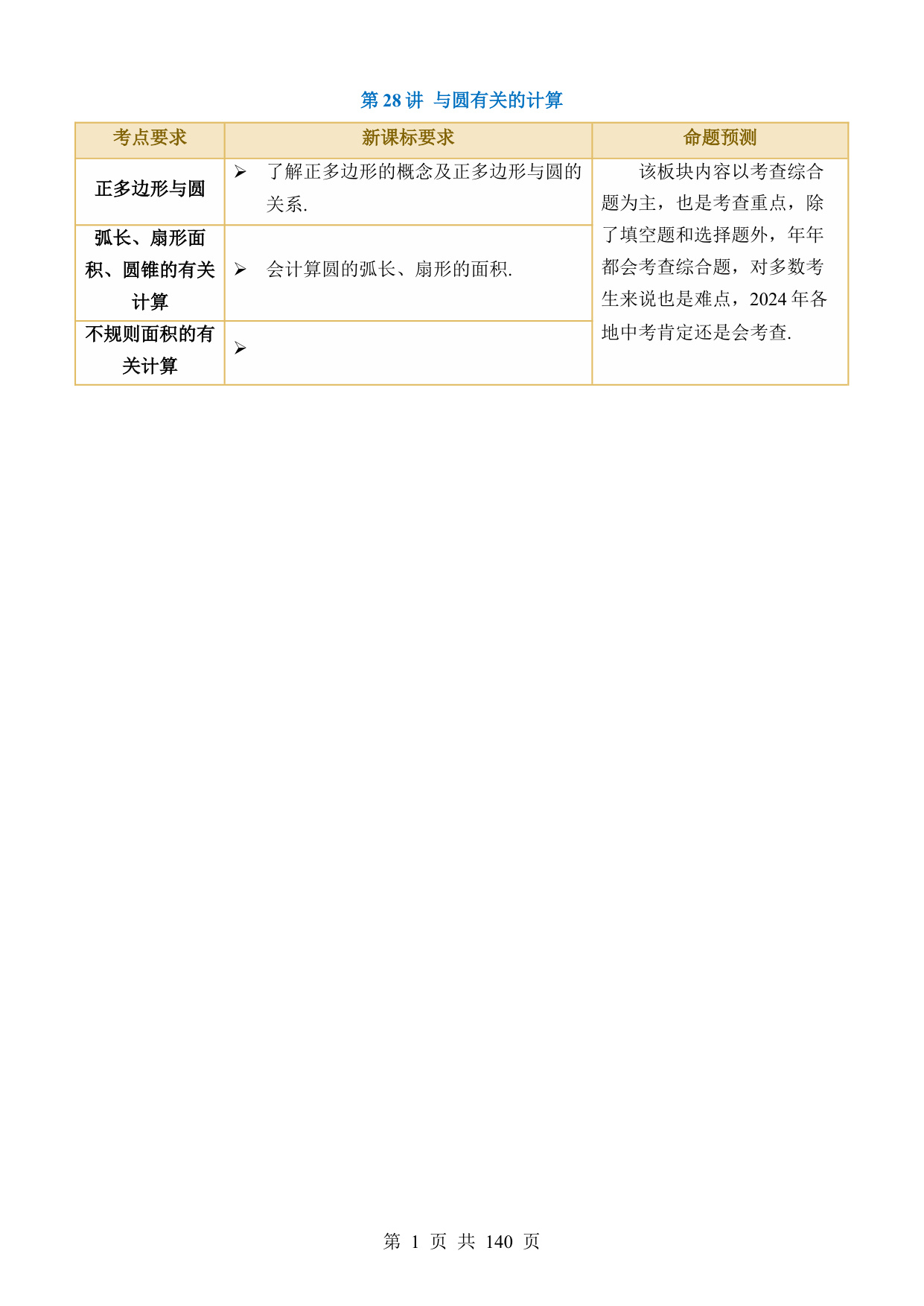 第 28 讲 与圆有关的计算

| 考点要求 | 新课标要求 | 命题预测 |
|---|---|---|
| 正多边形与圆 | ➢ 了解正多边形的概念及正多边形与圆的关系. | 该板块内容以考查综合题为主，也是考查重点，除了填空题和选择题外，年年都会考查综合题，对多数考生来说也是难点，2024 年各地中考肯定还是会考查. |
| 弧长、扇形面积、圆锥的有关计算 | ➢ 会计算圆的弧长、扇形的面积. | |
| 不规则面积的有关计算 | ➢ | |

第 1 页 共 140 页